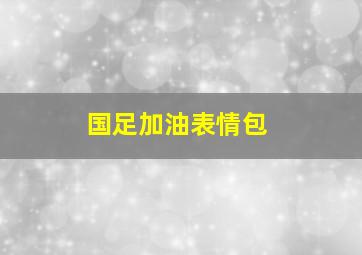 国足加油表情包